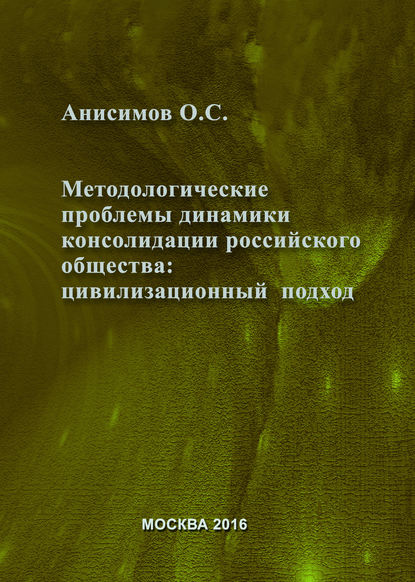 Анисимов О.С.

Методологические проблемы динамики консолидации российского общества: цивилизационный подход

МОСКВА 2016